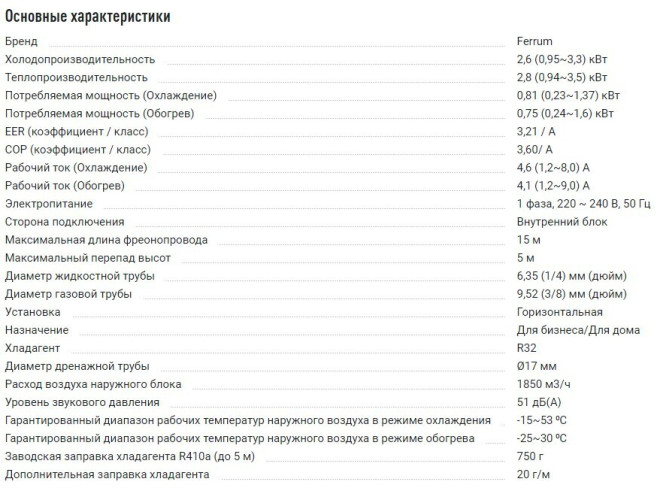 Основные характеристики

| | |
|---|---|
| Бренд | Ferrum |
| Холодопроизводительность | 2,6 (0,95~3,3) кВт |
| Теплопроизводительность | 2,8 (0,94~3,5) кВт |
| Потребляемая мощность (Охлаждение) | 0,81 (0,23~1,37) кВт |
| Потребляемая мощность (Обогрев) | 0,75 (0,24~1,6) кВт |
| EER (коэффициент / класс) | 3,21 / A |
| COP (коэффициент / класс) | 3,60/ A |
| Рабочий ток (Охлаждение) | 4,6 (1,2~8,0) A |
| Рабочий ток (Обогрев) | 4,1 (1,2~9,0) A |
| Электропитание | 1 фаза, 220 ~ 240 В, 50 Гц |
| Сторона подключения | Внутренний блок |
| Максимальная длина фреонопровода | 15 м |
| Максимальный перепад высот | 5 м |
| Диаметр жидкостной трубы | 6,35 (1/4) мм (дюйм) |
| Диаметр газовой трубы | 9,52 (3/8) мм (дюйм) |
| Установка | Горизонтальная |
| Назначение | Для бизнеса/Для дома |
| Хладагент | R32 |
| Диаметр дренажной трубы | Ø17 мм |
| Расход воздуха наружного блока | 1850 м3/ч |
| Уровень звукового давления | 51 дБ(А) |
| Гарантированный диапазон рабочих температур наружного воздуха в режиме охлаждения | -15~53 ºC |
| Гарантированный диапазон рабочих температур наружного воздуха в режиме обогрева | -25~30 ºC |
| Заводская заправка хладагента R410a (до 5 м) | 750 г |
| Дополнительная заправка хладагента | 20 г/м |